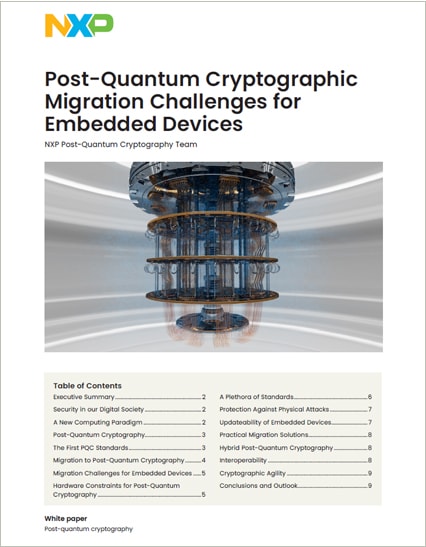 NXP

Post-Quantum Cryptographic Migration Challenges for Embedded Devices

NXP Post-Quantum Cryptography Team

Table of Contents

Executive Summary 2
Security in our Digital Society 2
A New Computing Paradigm 2
Post-Quantum Cryptography 3
The First PQC Standards 3
Migration to Post-Quantum Cryptography 4
Migration Challenges for Embedded Devices 5
Hardware Constraints for Post-Quantum Cryptography 5

A Plethora of Standards 6
Protection Against Physical Attacks 7
Updateability of Embedded Devices 7
Practical Migration Solutions 8
Hybrid Post-Quantum Cryptography 8
Interoperability 8
Cryptographic Agility 9
Conclusions and Outlook 9

White paper
Post-quantum cryptography